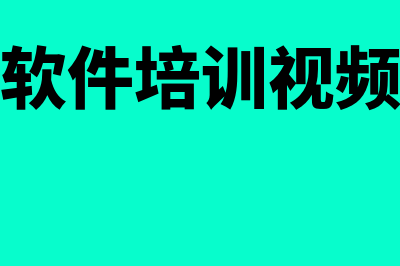 软件培训视频